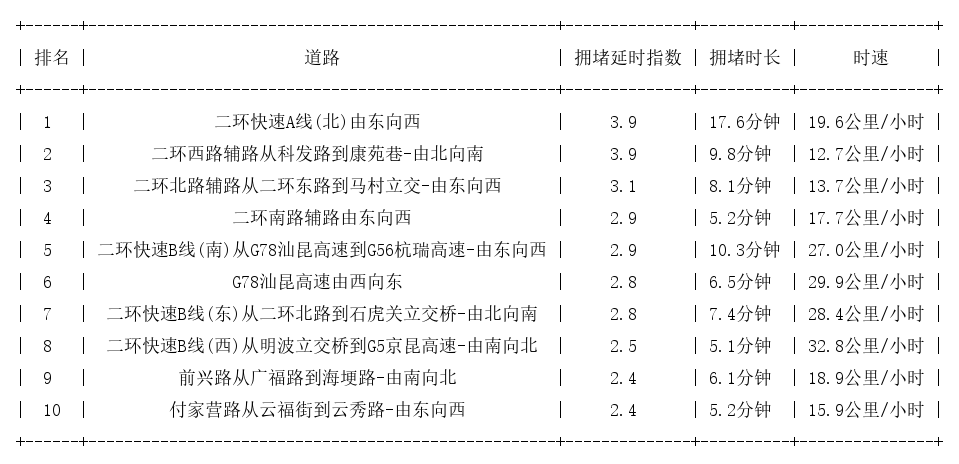 | 排名 | 道路 | 拥堵延时指数 | 拥堵时长 | 时速 |
|---|---|---|---|---|
| 1 | 二环快速A线(北)由东向西 | 3.9 | 17.6分钟 | 19.6公里/小时 |
| 2 | 二环西路辅路从科发路到康苑巷-由北向南 | 3.9 | 9.8分钟 | 12.7公里/小时 |
| 3 | 二环北路辅路从二环东路到马村立交-由东向西 | 3.1 | 8.1分钟 | 13.7公里/小时 |
| 4 | 二环南路辅路由东向西 | 2.9 | 5.2分钟 | 17.7公里/小时 |
| 5 | 二环快速B线(南)从G78汕昆高速到G56杭瑞高速-由东向西 | 2.9 | 10.3分钟 | 27.0公里/小时 |
| 6 | G78汕昆高速由西向东 | 2.8 | 6.5分钟 | 29.9公里/小时 |
| 7 | 二环快速B线(东)从二环北路到石虎关立交桥-由北向南 | 2.8 | 7.4分钟 | 28.4公里/小时 |
| 8 | 二环快速B线(西)从明波立交桥到G5京昆高速-由南向北 | 2.5 | 5.1分钟 | 32.8公里/小时 |
| 9 | 前兴路从广福路到海埂路-由南向北 | 2.4 | 6.1分钟 | 18.9公里/小时 |
| 10 | 付家营路从云福街到云秀路-由东向西 | 2.4 | 5.2分钟 | 15.9公里/小时 |